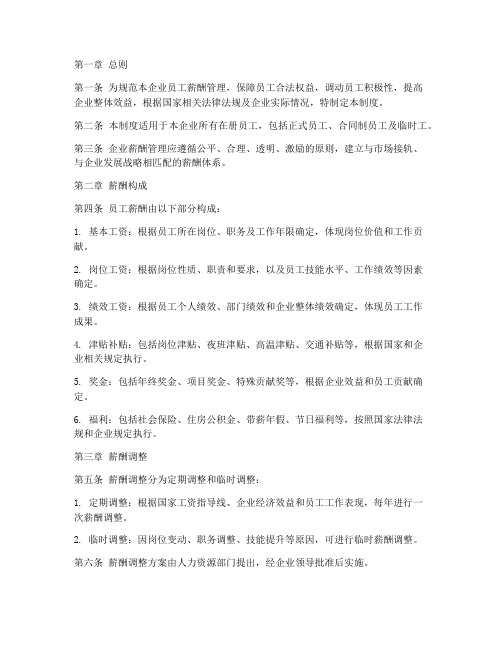 第一章 总则

第一条 为规范本企业员工薪酬管理，保障员工合法权益，调动员工积极性，提高企业整体效益，根据国家相关法律法规及企业实际情况，特制定本制度。

第二条 本制度适用于本企业所有在册员工，包括正式员工、合同制员工及临时工。

第三条 企业薪酬管理应遵循公平、合理、透明、激励的原则，建立与市场接轨、与企业发展战略相匹配的薪酬体系。

第二章 薪酬构成

第四条 员工薪酬由以下部分构成：

1. 基本工资：根据员工所在岗位、职务及工作年限确定，体现岗位价值和工作贡献。

2. 岗位工资：根据岗位性质、职责和要求，以及员工技能水平、工作绩效等因素确定。

3. 绩效工资：根据员工个人绩效、部门绩效和企业整体绩效确定，体现员工工作成果。

4. 津贴补贴：包括岗位津贴、夜班津贴、高温津贴、交通补贴等，根据国家和企业相关规定执行。

5. 奖金：包括年终奖金、项目奖金、特殊贡献奖等，根据企业效益和员工贡献确定。

6. 福利：包括社会保险、住房公积金、带薪年假、节日福利等，按照国家法律法规和企业规定执行。

第三章 薪酬调整

第五条 薪酬调整分为定期调整和临时调整：

1. 定期调整：根据国家工资指导线、企业经济效益和员工工作表现，每年进行一次薪酬调整。

2. 临时调整：因岗位变动、职务调整、技能提升等原因，可进行临时薪酬调整。

第六条 薪酬调整方案由人力资源部门提出，经企业领导批准后实施。